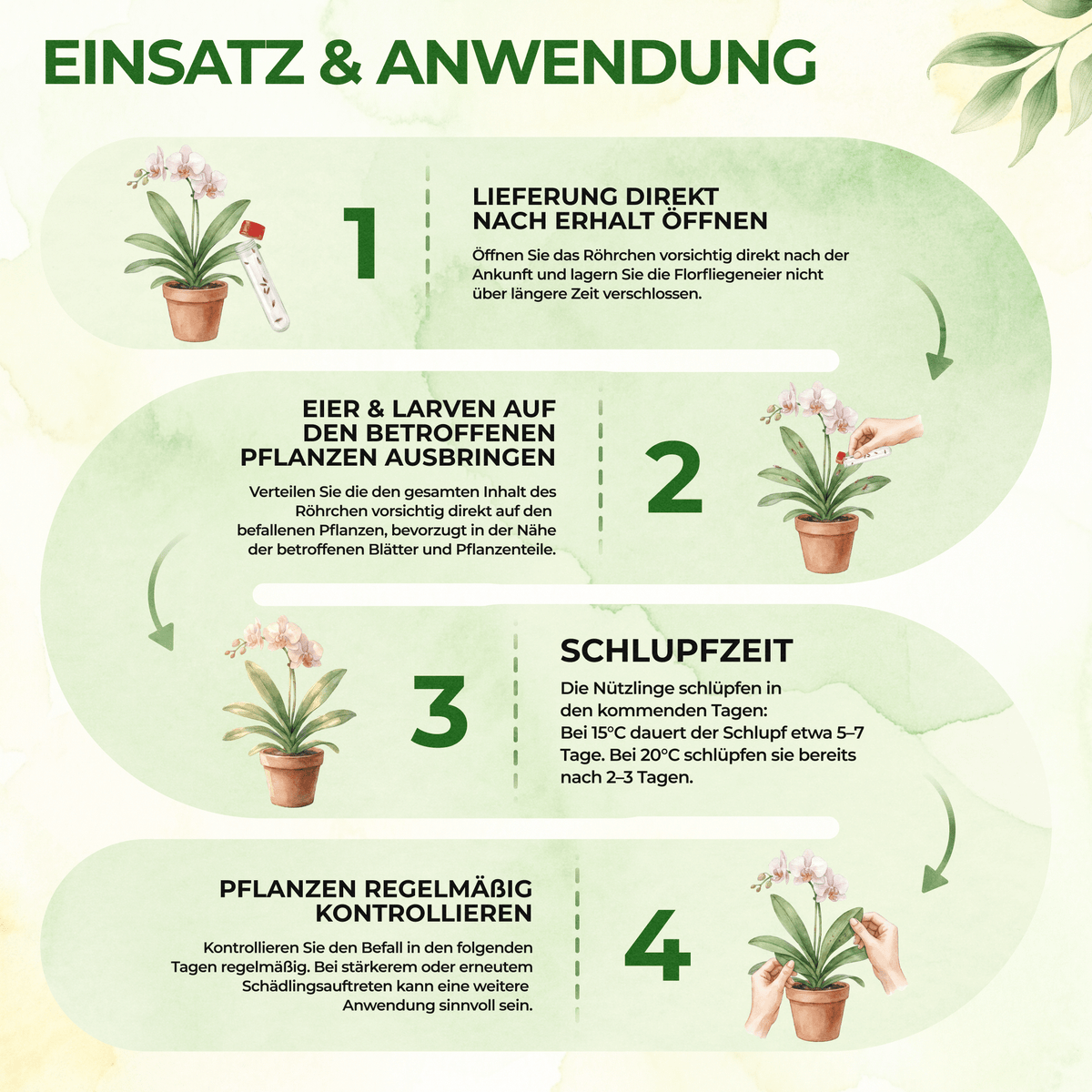 EINSATZ & ANWENDUNG

1

LIEFERUNG DIREKT NACH ERHALT ÖFFNEN

Öffnen Sie das Röhrchen vorsichtig direkt nach der Ankunft und lagern Sie die Florfliegeneier nicht über längere Zeit verschlossen.

EIER & LARVEN AUF DEN BETROFFENEN PFLANZEN AUSBRINGEN

Verteilen Sie die den gesamten Inhalt des Röhrchen vorsichtig direkt auf den befallenen Pflanzen, bevorzugt in der Nähe der betroffenen Blätter und Pflanzenteile.

2

3

SCHLUPFZEIT

Die Nützlinge schlüpfen in den kommenden Tagen:
Bei 15°C dauert der Schlupf etwa 5–7 Tage. Bei 20°C schlüpfen sie bereits nach 2–3 Tagen.

PFLANZEN REGELMÄßIG KONTROLLIEREN

Kontrollieren Sie den Befall in den folgenden Tagen regelmäßig. Bei stärkerem oder erneutem Schädlingsauftreten kann eine weitere Anwendung sinnvoll sein.

4